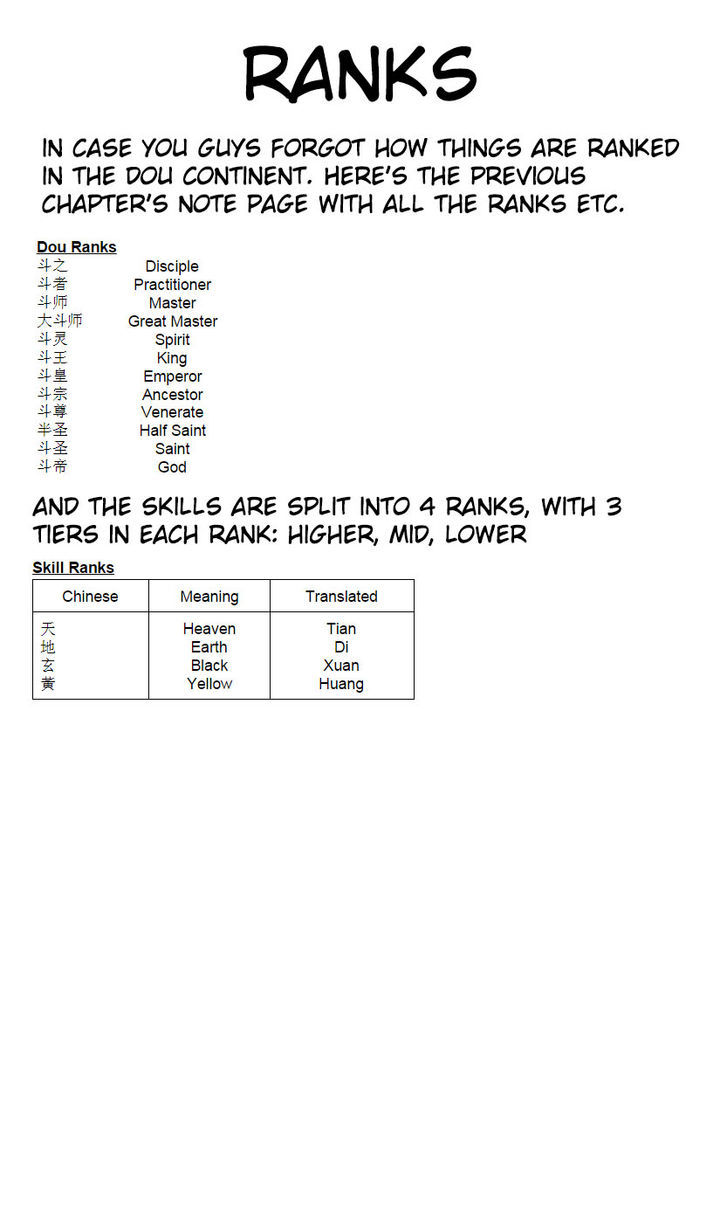 RANKS

IN CASE YOU GUYS FORGOT HOW THINGS ARE RANKED IN THE DOU CONTINENT. HERE'S THE PREVIOUS CHAPTER'S NOTE PAGE WITH ALL THE RANKS ETC.

Dou Ranks

| | |
|---|---|
| 斗之 | Disciple |
| 斗者 | Practitioner |
| 斗师 | Master |
| 大斗师 | Great Master |
| 斗灵 | Spirit |
| 斗王 | King |
| 斗皇 | Emperor |
| 斗宗 | Ancestor |
| 斗尊 | Venerate |
| 半圣 | Half Saint |
| 斗圣 | Saint |
| 斗帝 | God |

AND THE SKILLS ARE SPLIT INTO 4 RANKS, WITH 3 TIERS IN EACH RANK: HIGHER, MID, LOWER

Skill Ranks

| Chinese | Meaning | Translated |
|---|---|---|
| 天 | Heaven | Tian |
| 地 | Earth | Di |
| 玄 | Black | Xuan |
| 黄 | Yellow | Huang |